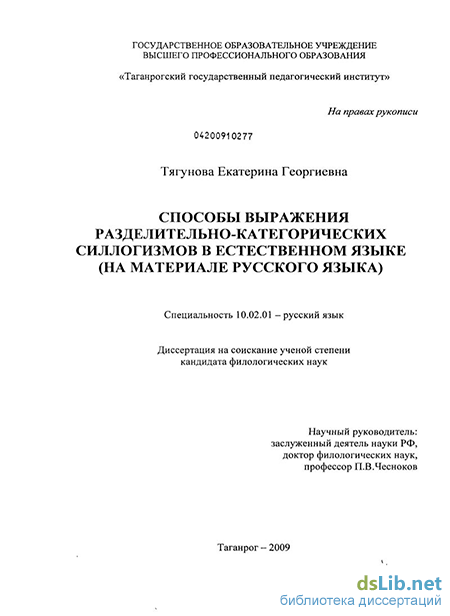 ГОСУДАРСТВЕННОЕ ОБРАЗОВАТЕЛЬНОЕ УЧРЕЖДЕНИЕ
ВЫСШЕГО ПРОФЕССИОНАЛЬНОГО ОБРАЗОВАНИЯ

«Таганрогский государственный педагогический институт»

На правах рукописи

04200910277

Тягунова Екатерина Георгиевна

СПОСОБЫ ВЫРАЖЕНИЯ
РАЗДЕЛИТЕЛЬНО-КАТЕГОРИЧЕСКИХ
СИЛЛОГИЗМОВ В ЕСТЕСТВЕННОМ ЯЗЫКЕ
(НА МАТЕРИАЛЕ РУССКОГО ЯЗЫКА)

Специальность 10.02.01 – русский язык

Диссертация на соискание ученой степени
кандидата филологических наук

Научный руководитель:
заслуженный деятель науки РФ,
доктор филологических наук,
профессор П.В.Чесноков

Таганрог – 2009

dsLib.net
библиотека диссертаций